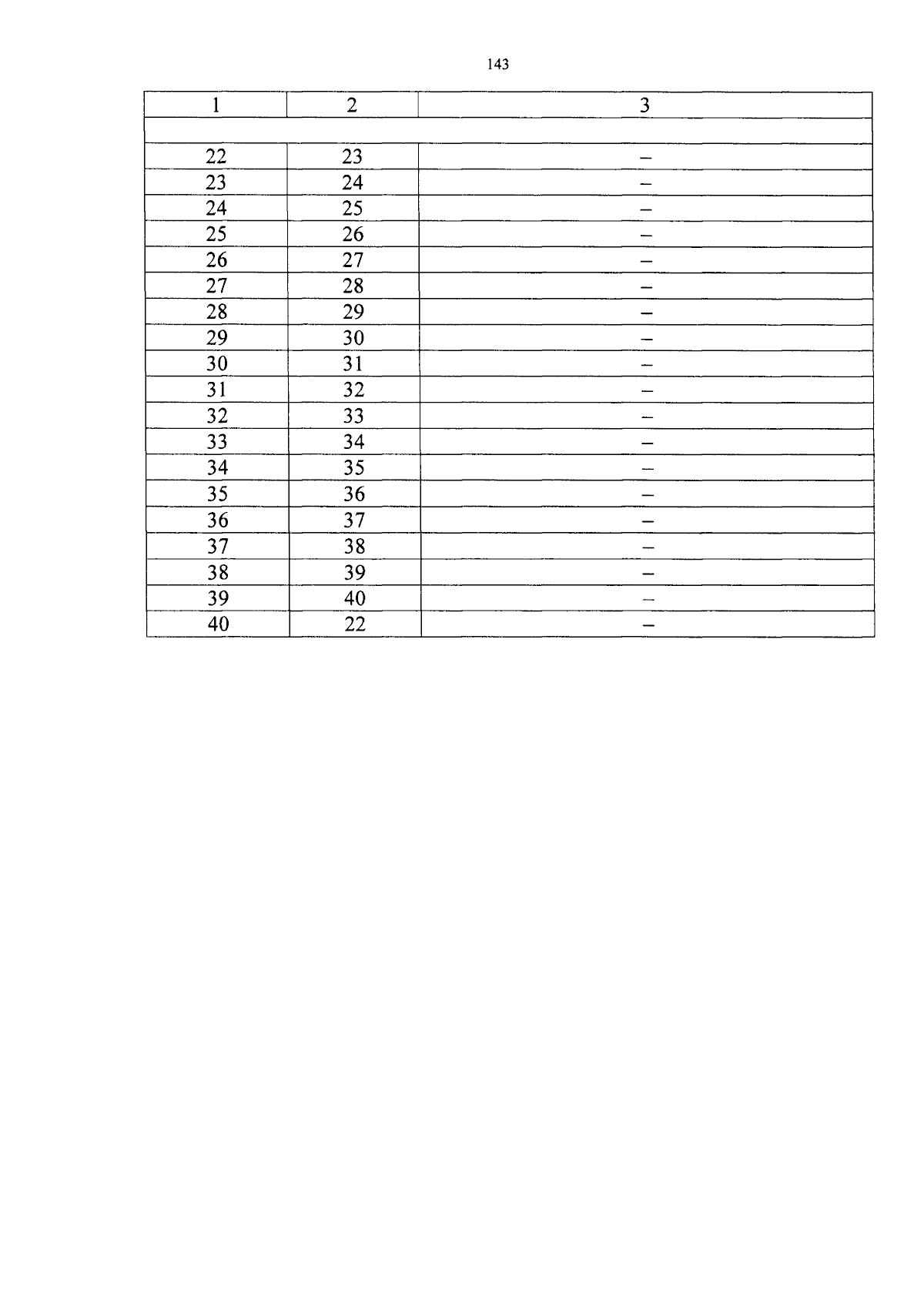 143

| 1 | 2 | 3 |
|---|---|---|
| | | |
| 22 | 23 | – |
| 23 | 24 | – |
| 24 | 25 | – |
| 25 | 26 | – |
| 26 | 27 | – |
| 27 | 28 | – |
| 28 | 29 | – |
| 29 | 30 | – |
| 30 | 31 | – |
| 31 | 32 | – |
| 32 | 33 | – |
| 33 | 34 | – |
| 34 | 35 | – |
| 35 | 36 | – |
| 36 | 37 | – |
| 37 | 38 | – |
| 38 | 39 | – |
| 39 | 40 | – |
| 40 | 22 | – |